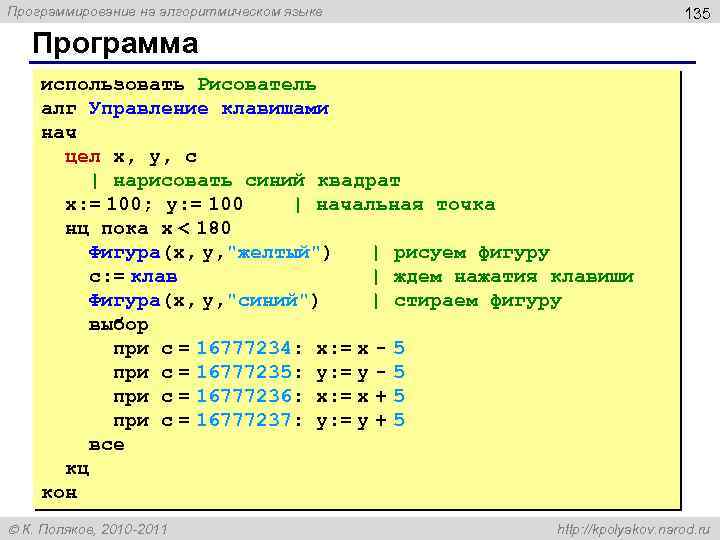 Программирование на алгоритмическом языке

135

Программа

использовать Рисователь
алг Управление клавишами
нач
цел x, y, c
| нарисовать синий квадрат
x:= 100; y:= 100 | начальная точка
нц пока x < 180
Фигура(x, y,"желтый") | рисуем фигуру
c:= клав | ждем нажатия клавиши
Фигура(x, y,"синий") | стираем фигуру
выбор
при c = 16777234: x:= x - 5
при c = 16777235: y:= y - 5
при c = 16777236: x:= x + 5
при c = 16777237: y:= y + 5
все
кц
кон

© К. Поляков, 2010-2011

http://kpolyakov.narod.ru